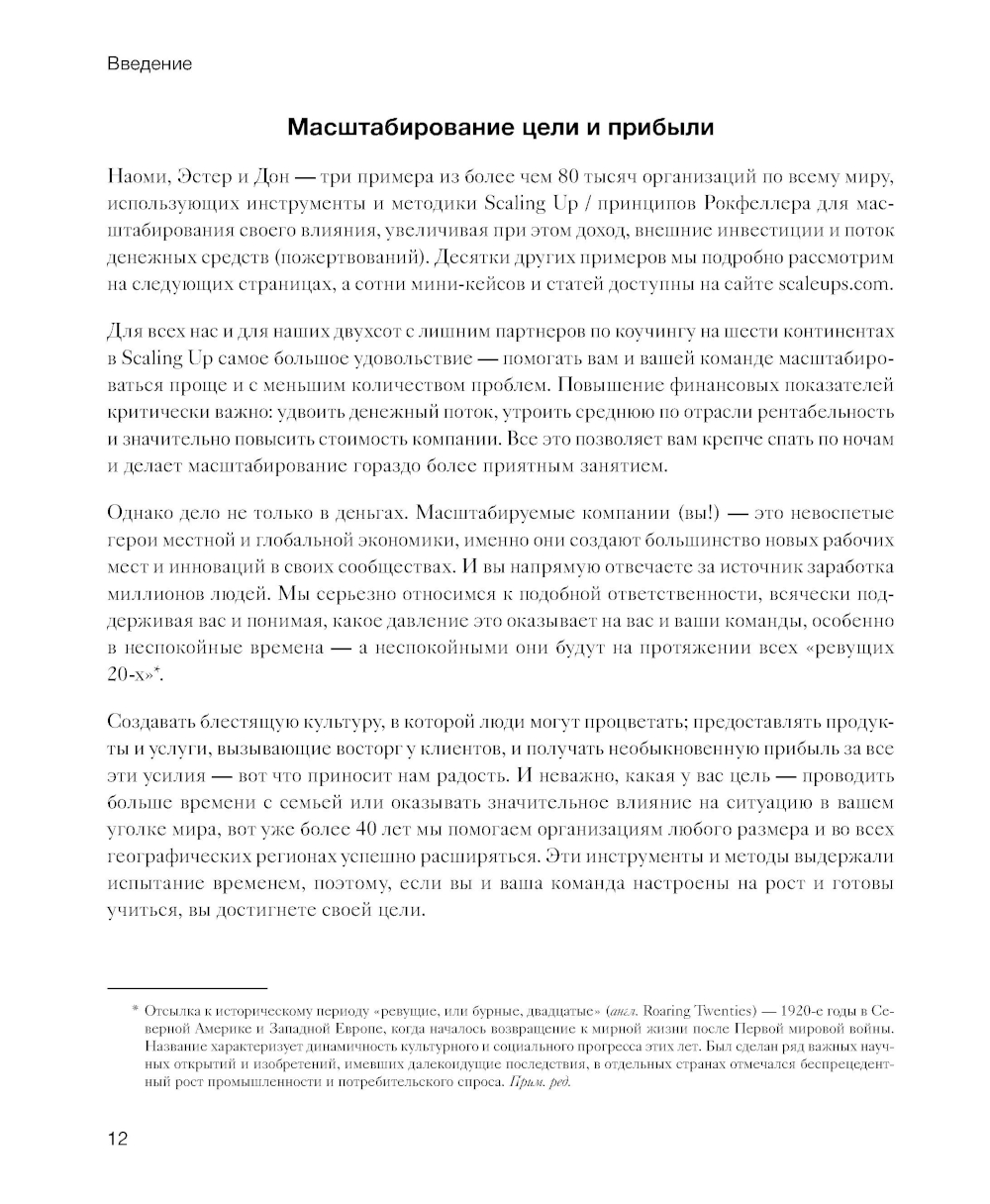 Введение

Масштабирование цели и прибыли

Наоми, Эстер и Дон — три примера из более чем 80 тысяч организаций по всему миру, использующих инструменты и методики Scaling Up / принципов Рокфеллера для масштабирования своего влияния, увеличивая при этом доход, внешние инвестиции и поток денежных средств (пожертвований). Десятки других примеров мы подробно рассмотрим на следующих страницах, а сотни мини-кейсов и статей доступны на сайте scaleups.com.

Для всех нас и для наших двухсот с лишним партнеров по коучингу на шести континентах в Scaling Up самое большое удовольствие — помогать вам и вашей команде масштабироваться проще и с меньшим количеством проблем. Повышение финансовых показателей критически важно: удвоить денежный поток, утроить среднюю по отрасли рентабельность и значительно повысить стоимость компании. Все это позволяет вам крепче спать по ночам и делает масштабирование гораздо более приятным занятием.

Однако дело не только в деньгах. Масштабируемые компании (вы!) — это невоспетые герои местной и глобальной экономики, именно они создают большинство новых рабочих мест и инноваций в своих сообществах. И вы напрямую отвечаете за источник заработка миллионов людей. Мы серьезно относимся к подобной ответственности, всячески поддерживая вас и понимая, какое давление это оказывает на вас и ваши команды, особенно в неспокойные времена — а неспокойными они будут на протяжении всех «ревущих 20-х»*.

Создавать блестящую культуру, в которой люди могут процветать; предоставлять продукты и услуги, вызывающие восторг у клиентов, и получать необыкновенную прибыль за все эти усилия — вот что приносит нам радость. И неважно, какая у вас цель — проводить больше времени с семьей или оказывать значительное влияние на ситуацию в вашем уголке мира, вот уже более 40 лет мы помогаем организациям любого размера и во всех географических регионах успешно расширяться. Эти инструменты и методы выдержали испытание временем, поэтому, если вы и ваша команда настроены на рост и готовы учиться, вы достигнете своей цели.

* Отсылка к историческому периоду «ревущие, или бурные, двадцатые» (англ. Roaring Twenties) — 1920-е годы в Северной Америке и Западной Европе, когда началось возвращение к мирной жизни после Первой мировой войны. Название характеризует динамичность культурного и социального прогресса этих лет. Был сделан ряд важных научных открытий и изобретений, имевших далекоидущие последствия, в отдельных странах отмечался беспрецедентный рост промышленности и потребительского спроса. Прим. ред.

12